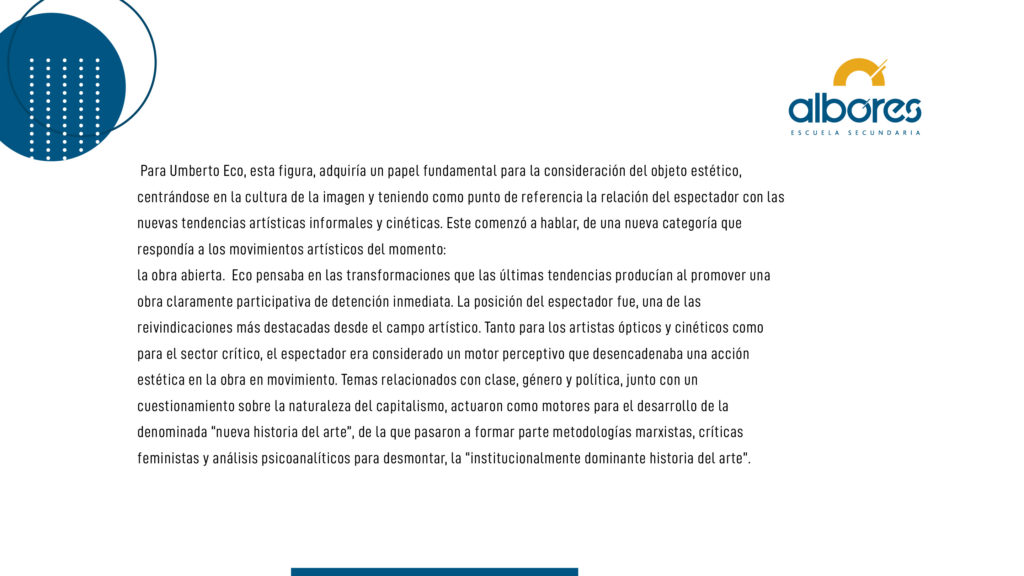 albores
ESCUELA SECUNDARIA

Para Umberto Eco, esta figura, adquiría un papel fundamental para la consideración del objeto estético, centrándose en la cultura de la imagen y teniendo como punto de referencia la relación del espectador con las nuevas tendencias artísticas informales y cinéticas. Este comenzó a hablar, de una nueva categoría que respondía a los movimientos artísticos del momento:
la obra abierta. Eco pensaba en las transformaciones que las últimas tendencias producían al promover una obra claramente participativa de detención inmediata. La posición del espectador fue, una de las reivindicaciones más destacadas desde el campo artístico. Tanto para los artistas ópticos y cinéticos como para el sector crítico, el espectador era considerado un motor perceptivo que desencadenaba una acción estética en la obra en movimiento. Temas relacionados con clase, género y política, junto con un cuestionamiento sobre la naturaleza del capitalismo, actuaron como motores para el desarrollo de la denominada "nueva historia del arte", de la que pasaron a formar parte metodologías marxistas, críticas feministas y análisis psicoanalíticos para desmontar, la "institucionalmente dominante historia del arte".